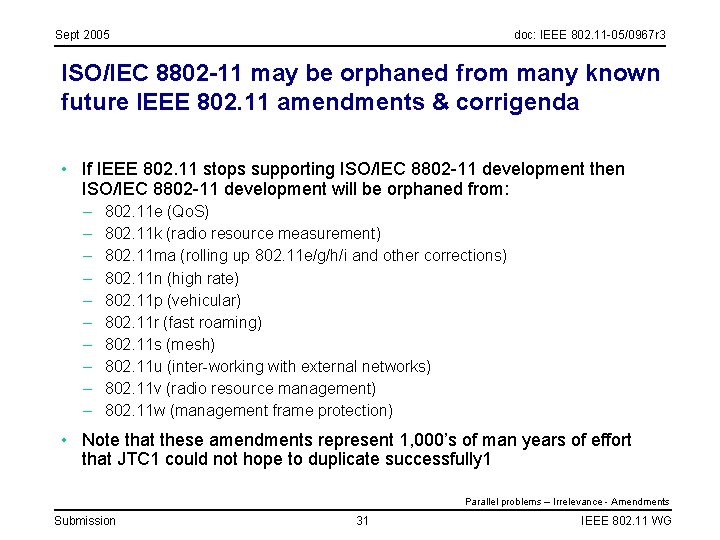 Sept 2005

doc: IEEE 802.11-05/0967r3

ISO/IEC 8802-11 may be orphaned from many known future IEEE 802.11 amendments & corrigenda

• If IEEE 802.11 stops supporting ISO/IEC 8802-11 development then ISO/IEC 8802-11 development will be orphaned from:
– 802.11e (QoS)
– 802.11k (radio resource measurement)
– 802.11ma (rolling up 802.11e/g/h/i and other corrections)
– 802.11n (high rate)
– 802.11p (vehicular)
– 802.11r (fast roaming)
– 802.11s (mesh)
– 802.11u (inter-working with external networks)
– 802.11v (radio resource management)
– 802.11w (management frame protection)
• Note that these amendments represent 1,000's of man years of effort that JTC1 could not hope to duplicate successfully1

Parallel problems – Irrelevance - Amendments

Submission

31

IEEE 802.11 WG